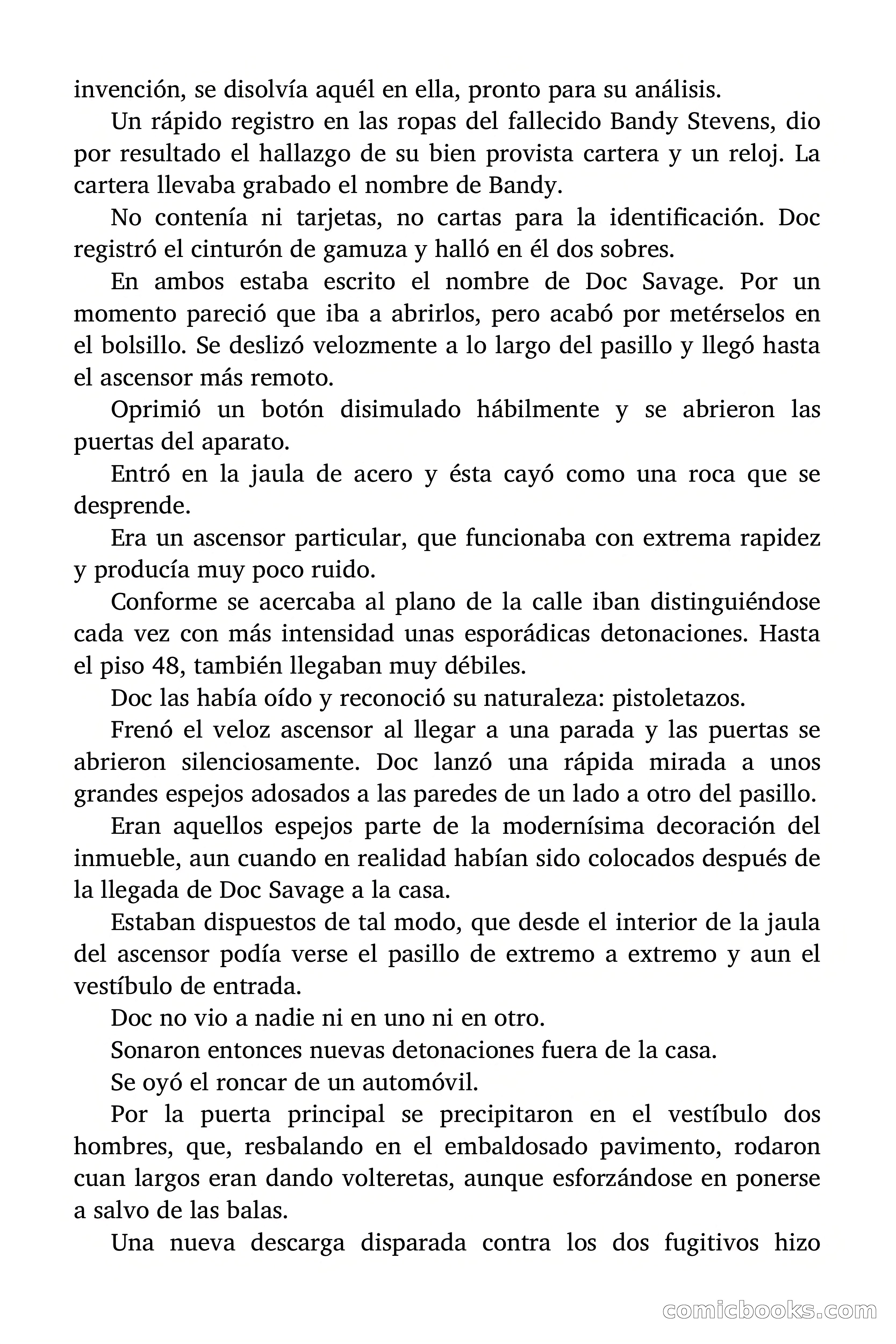 invención, se disolvía aquél en ella, pronto para su análisis.

Un rápido registro en las ropas del fallecido Bandy Stevens, dio por resultado el hallazgo de su bien provista cartera y un reloj. La cartera llevaba grabado el nombre de Bandy.

No contenía ni tarjetas, no cartas para la identificación. Doc registró el cinturón de gamuza y halló en él dos sobres.

En ambos estaba escrito el nombre de Doc Savage. Por un momento pareció que iba a abrirlos, pero acabó por metérselos en el bolsillo. Se deslizó velozmente a lo largo del pasillo y llegó hasta el ascensor más remoto.

Oprimió un botón disimulado hábilmente y se abrieron las puertas del aparato.

Entró en la jaula de acero y ésta cayó como una roca que se desprende.

Era un ascensor particular, que funcionaba con extrema rapidez y producía muy poco ruido.

Conforme se acercaba al plano de la calle iban distinguiéndose cada vez con más intensidad unas esporádicas detonaciones. Hasta el piso 48, también llegaban muy débiles.

Doc las había oído y reconoció su naturaleza: pistoletazos.

Frenó el veloz ascensor al llegar a una parada y las puertas se abrieron silenciosamente. Doc lanzó una rápida mirada a unos grandes espejos adosados a las paredes de un lado a otro del pasillo.

Eran aquellos espejos parte de la modernísima decoración del inmueble, aun cuando en realidad habían sido colocados después de la llegada de Doc Savage a la casa.

Estaban dispuestos de tal modo, que desde el interior de la jaula del ascensor podía verse el pasillo de extremo a extremo y aun el vestíbulo de entrada.

Doc no vio a nadie ni en uno ni en otro.

Sonaron entonces nuevas detonaciones fuera de la casa.

Se oyó el roncar de un automóvil.

Por la puerta principal se precipitaron en el vestíbulo dos hombres, que, resbalando en el embaldosado pavimento, rodaron cuan largos eran dando volteretas, aunque esforzándose en ponerse a salvo de las balas.

Una nueva descarga disparada contra los dos fugitivos hizo

comicbooks.com